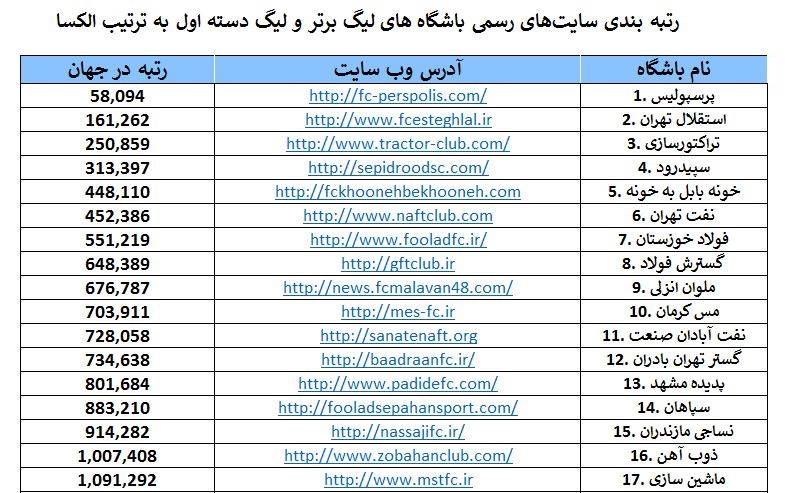 رتبه بندی سایت‌های رسمی باشگاه های لیگ برتر و لیگ دسته اول به ترتیب الکسا

| نام باشگاه | آدرس وب سایت | رتبه در جهان |
|---|---|---|
| 1. پرسپولیس | http://fc-perspolis.com/ | 58,094 |
| 2. استقلال تهران | http://www.fcesteghlal.ir | 161,262 |
| 3. تراکتورسازی | http://www.tractor-club.com/ | 250,859 |
| 4. سپیدرود | http://sepidroodsc.com/ | 313,397 |
| 5. خونه بابل به خونه | http://fckhoonehbekhooneh.com | 448,110 |
| 6. نفت تهران | http://www.naftclub.com | 452,386 |
| 7. فولاد خوزستان | http://www.fooladfc.ir/ | 551,219 |
| 8. گسترش فولاد | http://gftclub.ir | 648,389 |
| 9. ملوان انزلی | http://news.fcmalavan48.com/ | 676,787 |
| 10. مس کرمان | http://mes-fc.ir | 703,911 |
| 11. نفت آبادان صنعت | http://sanatenaft.org | 728,058 |
| 12. گستر تهران بادران | http://baadraanfc.ir/ | 734,638 |
| 13. پدیده مشهد | http://www.padidefc.com/ | 801,684 |
| 14. سپاهان | http://fooladsepahansport.com/ | 883,210 |
| 15. نساجی مازندران | http://nassajifc.ir/ | 914,282 |
| 16. ذوب آهن | http://www.zobahanclub.com/ | 1,007,408 |
| 17. ماشین سازی | http://www.mstfc.ir | 1,091,292 |